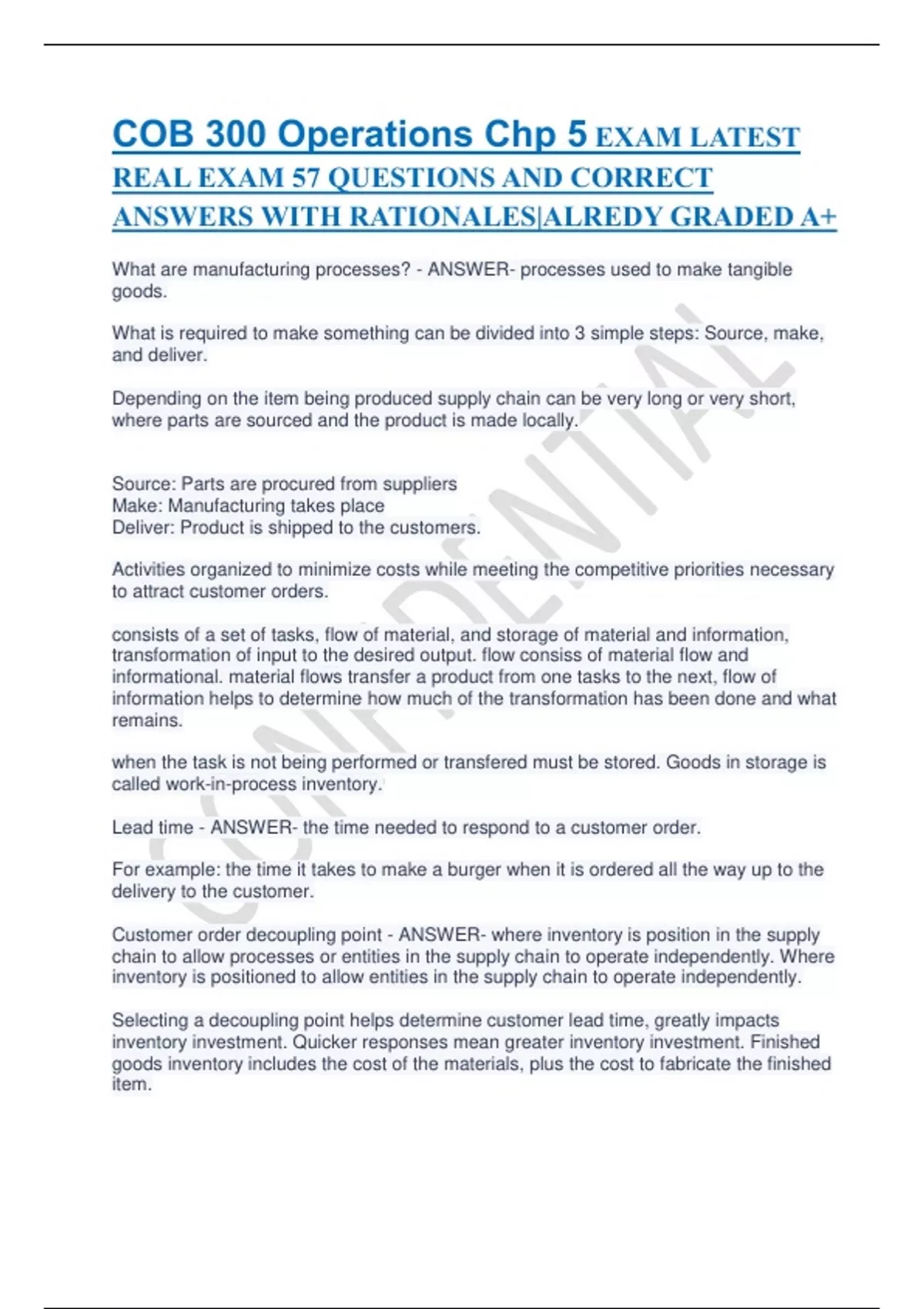 COB 300 Operations Chp 5 EXAM LATEST REAL EXAM 57 QUESTIONS AND CORRECT ANSWERS WITH RATIONALES|ALREDY GRADED A+

What are manufacturing processes? - ANSWER- processes used to make tangible goods.

What is required to make something can be divided into 3 simple steps: Source, make, and deliver.

Depending on the item being produced supply chain can be very long or very short, where parts are sourced and the product is made locally.

Source: Parts are procured from suppliers
Make: Manufacturing takes place
Deliver: Product is shipped to the customers.

Activities organized to minimize costs while meeting the competitive priorities necessary to attract customer orders.

consists of a set of tasks, flow of material, and storage of material and information, transformation of input to the desired output. flow consiss of material flow and informational. material flows transfer a product from one tasks to the next, flow of information helps to determine how much of the transformation has been done and what remains.

when the task is not being performed or transfered must be stored. Goods in storage is called work-in-process inventory.

Lead time - ANSWER- the time needed to respond to a customer order.

For example: the time it takes to make a burger when it is ordered all the way up to the delivery to the customer.

Customer order decoupling point - ANSWER- where inventory is position in the supply chain to allow processes or entities in the supply chain to operate independently. Where inventory is positioned to allow entities in the supply chain to operate independently.

Selecting a decoupling point helps determine customer lead time, greatly impacts inventory investment. Quicker responses mean greater inventory investment. Finished goods inventory includes the cost of the materials, plus the cost to fabricate the finished item.

CONFIDENTIAL